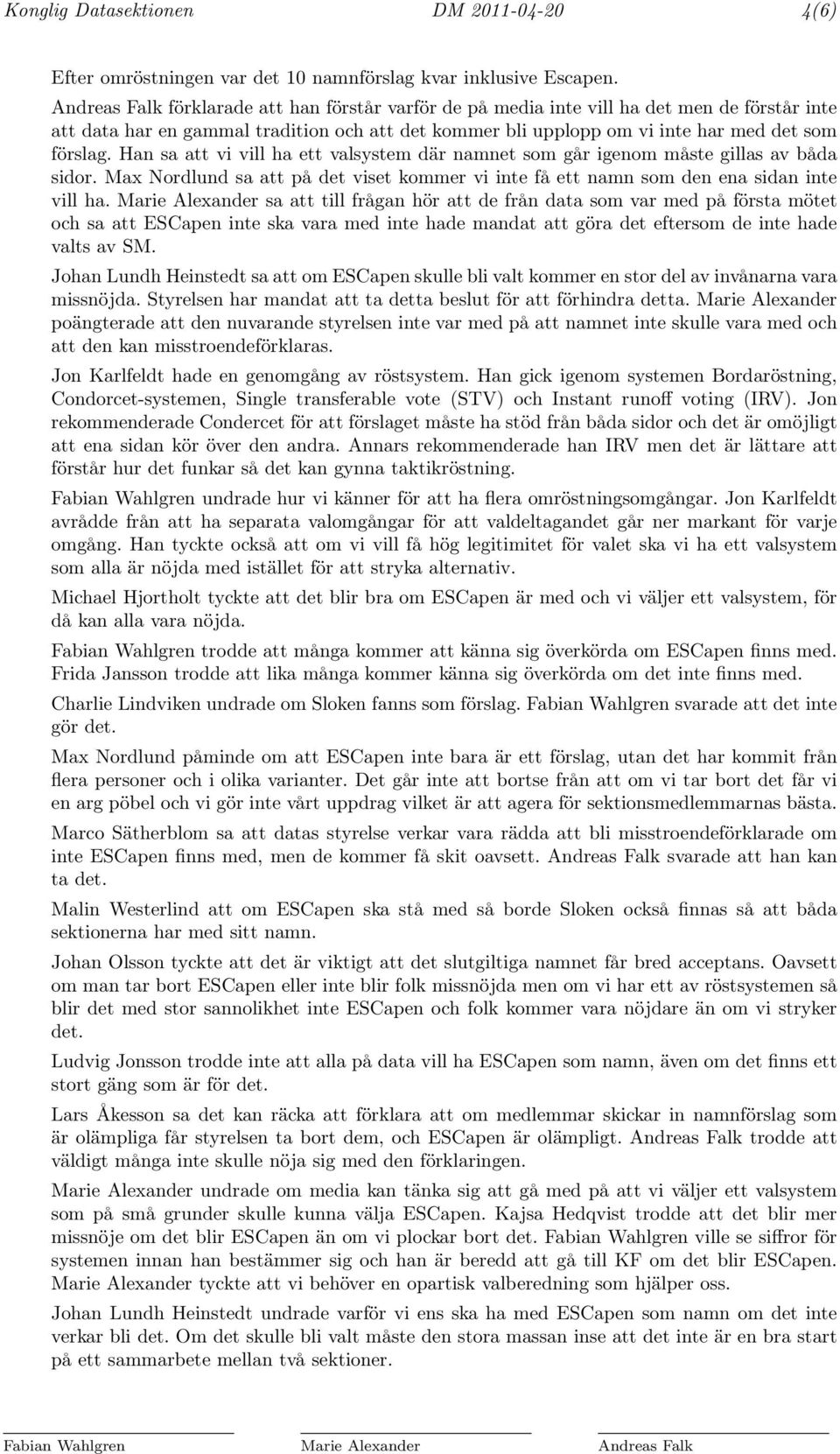 Konglig Datasektionen DM 2011-04-20 4(6)

Efter omröstningen var det 10 namnförslag kvar inklusive Escapen.
Andreas Falk förklarade att han förstår varför de på media inte vill ha det men de förstår inte att data har en gammal tradition och att det kommer bli upplopp om vi inte har med det som förslag. Han sa att vi vill ha ett valsystem där namnet som går igenom måste gillas av båda sidor. Max Nordlund sa att på det viset kommer vi inte få ett namn som den ena sidan inte vill ha. Marie Alexander sa att till frågan hör att de från data som var med på första mötet och sa att ESCapen inte ska vara med inte hade mandat att göra det eftersom de inte hade valts av SM.

Johan Lundh Heinstedt sa att om ESCapen skulle bli valt kommer en stor del av invånarna vara missnöjda. Styrelsen har mandat att ta detta beslut för att förhindra detta. Marie Alexander poängterade att den nuvarande styrelsen inte var med på att namnet inte skulle vara med och att den kan misstroendeförklaras.

Jon Karlfeldt hade en genomgång av röstsystem. Han gick igenom systemen Bordaröstning, Condorcet-systemen, Single transferable vote (STV) och Instant runoff voting (IRV). Jon rekommenderade Condercet för att förslaget måste ha stöd från båda sidor och det är omöjligt att ena sidan kör över den andra. Annars rekommenderade han IRV men det är lättare att förstår hur det funkar så det kan gynna taktikröstning.

Fabian Wahlgren undrade hur vi känner för att ha flera omröstningsomgångar. Jon Karlfeldt avrådde från att ha separata valomgångar för att valdeltagandet går ner markant för varje omgång. Han tyckte också att om vi vill få hög legitimitet för valet ska vi ha ett valsystem som alla är nöjda med istället för att stryka alternativ.

Michael Hjortholt tyckte att det blir bra om ESCapen är med och vi väljer ett valsystem, för då kan alla vara nöjda.

Fabian Wahlgren trodde att många kommer att känna sig överkörda om ESCapen finns med. Frida Jansson trodde att lika många kommer känna sig överkörda om det inte finns med.

Charlie Lindviken undrade om Sloken fanns som förslag. Fabian Wahlgren svarade att det inte gör det.

Max Nordlund påminde om att ESCapen inte bara är ett förslag, utan det har kommit från flera personer och i olika varianter. Det går inte att bortse från att om vi tar bort det får vi en arg pöbel och vi gör inte vårt uppdrag vilket är att agera för sektionsmedlemmarnas bästa.

Marco Sätherblom sa att datas styrelse verkar vara rädda att bli misstroendeförklarade om inte ESCapen finns med, men de kommer få skit oavsett. Andreas Falk svarade att han kan ta det.

Malin Westerlind att om ESCapen ska stå med så borde Sloken också finnas så att båda sektionerna har med sitt namn.

Johan Olsson tyckte att det är viktigt att det slutgiltiga namnet får bred acceptans. Oavsett om man tar bort ESCapen eller inte blir folk missnöjda men om vi har ett av röstsystemen så blir det med stor sannolikhet inte ESCapen och folk kommer vara nöjdare än om vi stryker det.

Ludvig Jonsson trodde inte att alla på data vill ha ESCapen som namn, även om det finns ett stort gäng som är för det.

Lars Åkesson sa det kan räcka att förklara att om medlemmar skickar in namnförslag som är olämpliga får styrelsen ta bort dem, och ESCapen är olämpligt. Andreas Falk trodde att väldigt många inte skulle nöja sig med den förklaringen.

Marie Alexander undrade om media kan tänka sig att gå med på att vi väljer ett valsystem som på små grunder skulle kunna välja ESCapen. Kajsa Hedqvist trodde att det blir mer missnöje om det blir ESCapen än om vi plockar bort det. Fabian Wahlgren ville se siffror för systemen innan han bestämmer sig och han är beredd att gå till KF om det blir ESCapen. Marie Alexander tyckte att vi behöver en opartisk valberedning som hjälper oss.

Johan Lundh Heinstedt undrade varför vi ens ska ha med ESCapen som namn om det inte verkar bli det. Om det skulle bli valt måste den stora massan inse att det inte är en bra start på ett sammarbete mellan två sektioner.

Fabian Wahlgren Marie Alexander Andreas Falk